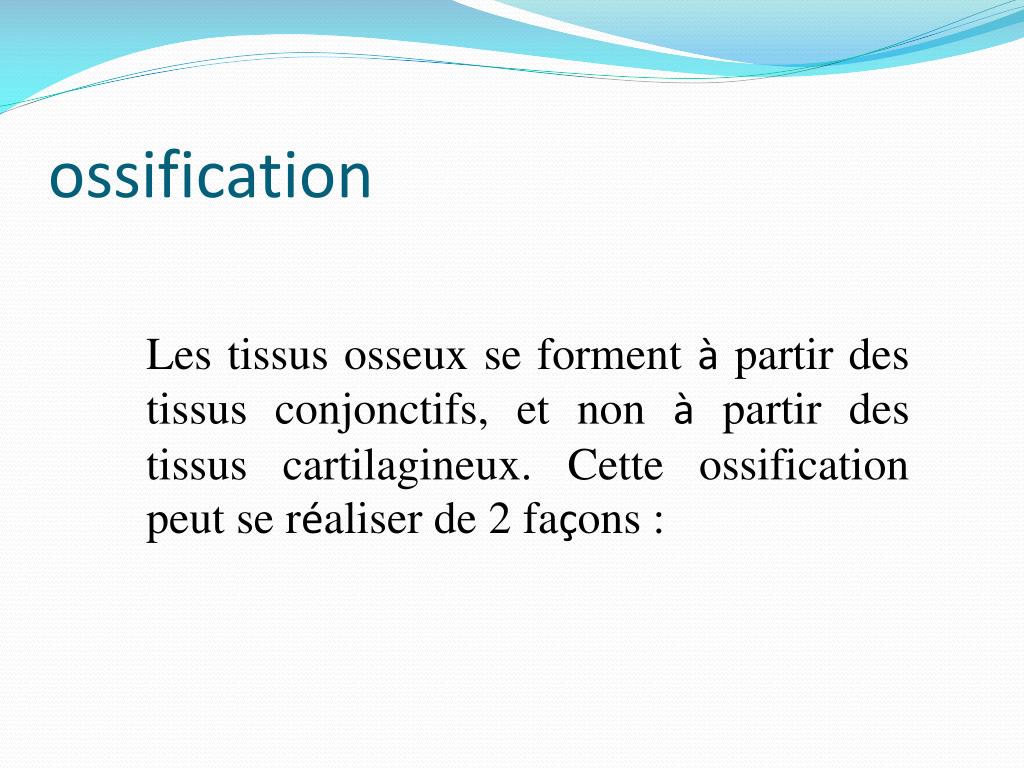 ossification

Les tissus osseux se forment à partir des tissus conjonctifs, et non à partir des tissus cartilagineux. Cette ossification peut se réaliser de 2 façons :